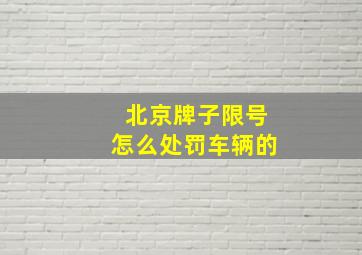 北京牌子限号
怎么处罚车辆的